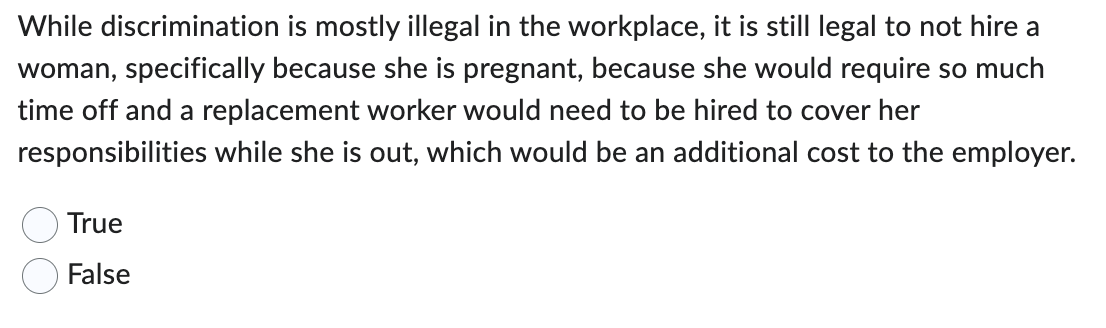 While discrimination is mostly illegal in the workplace, it is still legal to not hire a woman, specifically because she is pregnant, because she would require so much time off and a replacement worker would need to be hired to cover her responsibilities while she is out, which would be an additional cost to the employer.

True

False